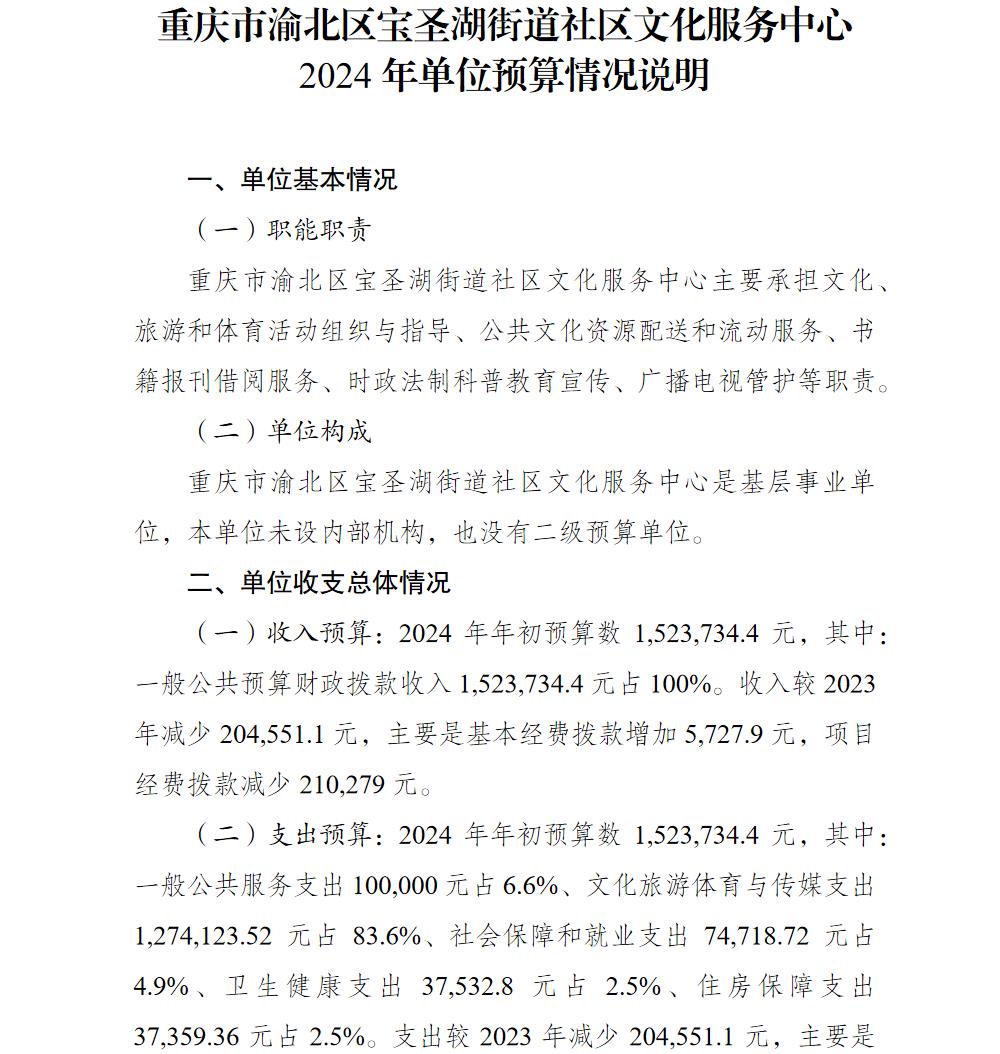 重庆市渝北区宝圣湖街道社区文化服务中心
2024 年单位预算情况说明

一、单位基本情况

（一）职能职责

重庆市渝北区宝圣湖街道社区文化服务中心主要承担文化、旅游和体育活动组织与指导、公共文化资源配送和流动服务、书籍报刊借阅服务、时政法制科普教育宣传、广播电视管护等职责。

（二）单位构成

重庆市渝北区宝圣湖街道社区文化服务中心是基层事业单位，本单位未设内部机构，也没有二级预算单位。

二、单位收支总体情况

（一）收入预算：2024 年年初预算数 1,523,734.4 元，其中：一般公共预算财政拨款收入 1,523,734.4 元占 100%。收入较 2023 年减少 204,551.1 元，主要是基本经费拨款增加 5,727.9 元，项目经费拨款减少 210,279 元。

（二）支出预算：2024 年年初预算数 1,523,734.4 元，其中：一般公共服务支出 100,000 元占 6.6%、文化旅游体育与传媒支出 1,274,123.52 元占 83.6%、社会保障和就业支出 74,718.72 元占 4.9%、卫生健康支出 37,532.8 元占 2.5%、住房保障支出 37,359.36 元占 2.5%。支出较 2023 年减少 204,551.1 元，主要是